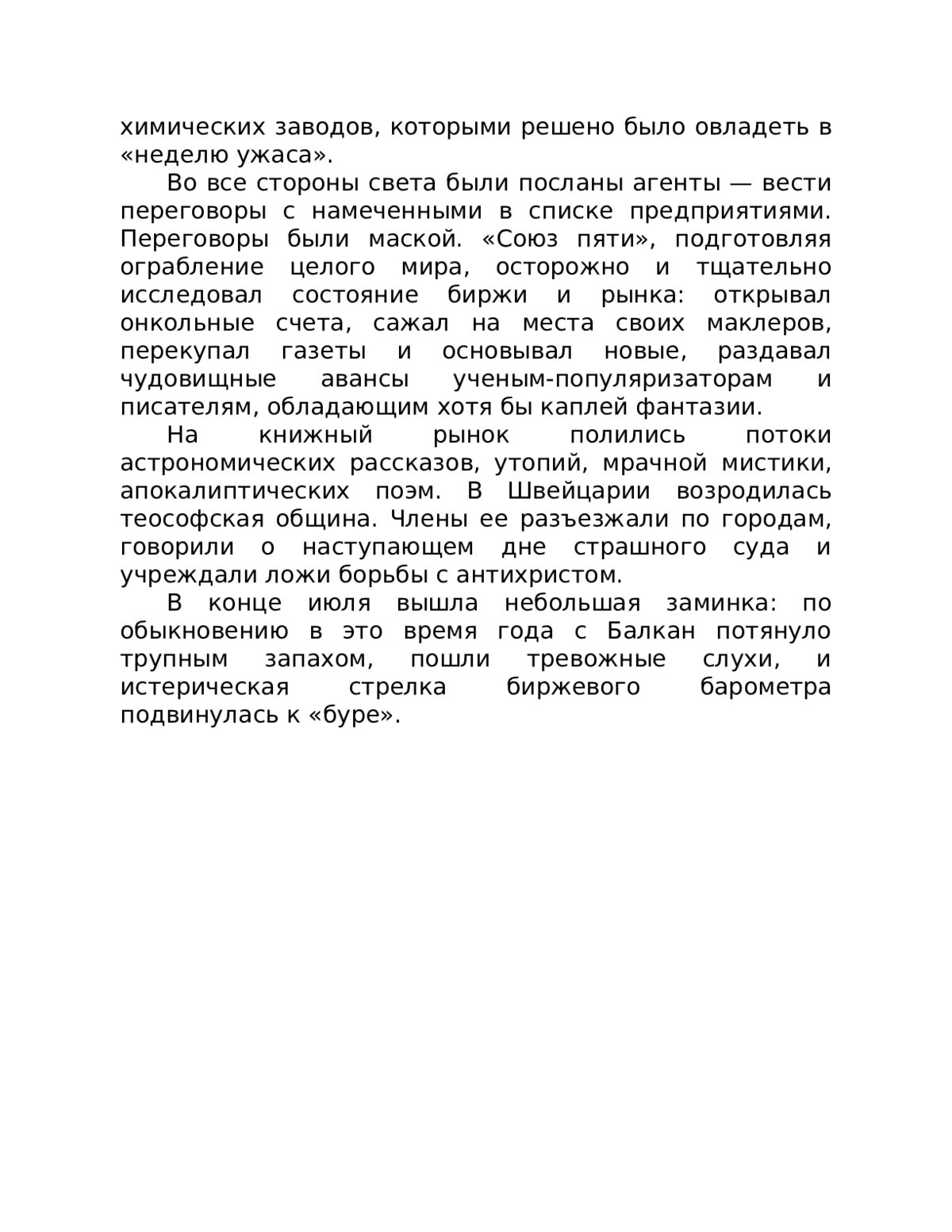 химических заводов, которыми решено было овладеть в «неделю ужаса».

Во все стороны света были посланы агенты — вести переговоры с намеченными в списке предприятиями. Переговоры были маской. «Союз пяти», подготовляя ограбление целого мира, осторожно и тщательно исследовал состояние биржи и рынка: открывал онкольные счета, сажал на места своих маклеров, перекупал газеты и основывал новые, раздавал чудовищные авансы ученым-популяризаторам и писателям, обладающим хотя бы каплей фантазии.

На книжный рынок полились потоки астрономических рассказов, утопий, мрачной мистики, апокалиптических поэм. В Швейцарии возродилась теософская община. Члены ее разъезжали по городам, говорили о наступающем дне страшного суда и учреждали ложи борьбы с антихристом.

В конце июля вышла небольшая заминка: по обыкновению в это время года с Балкан потянуло трупным запахом, пошли тревожные слухи, и истерическая стрелка биржевого барометра подвинулась к «буре».